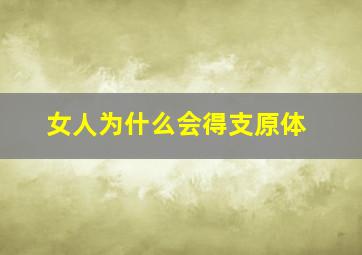 女人为什么会得支原体